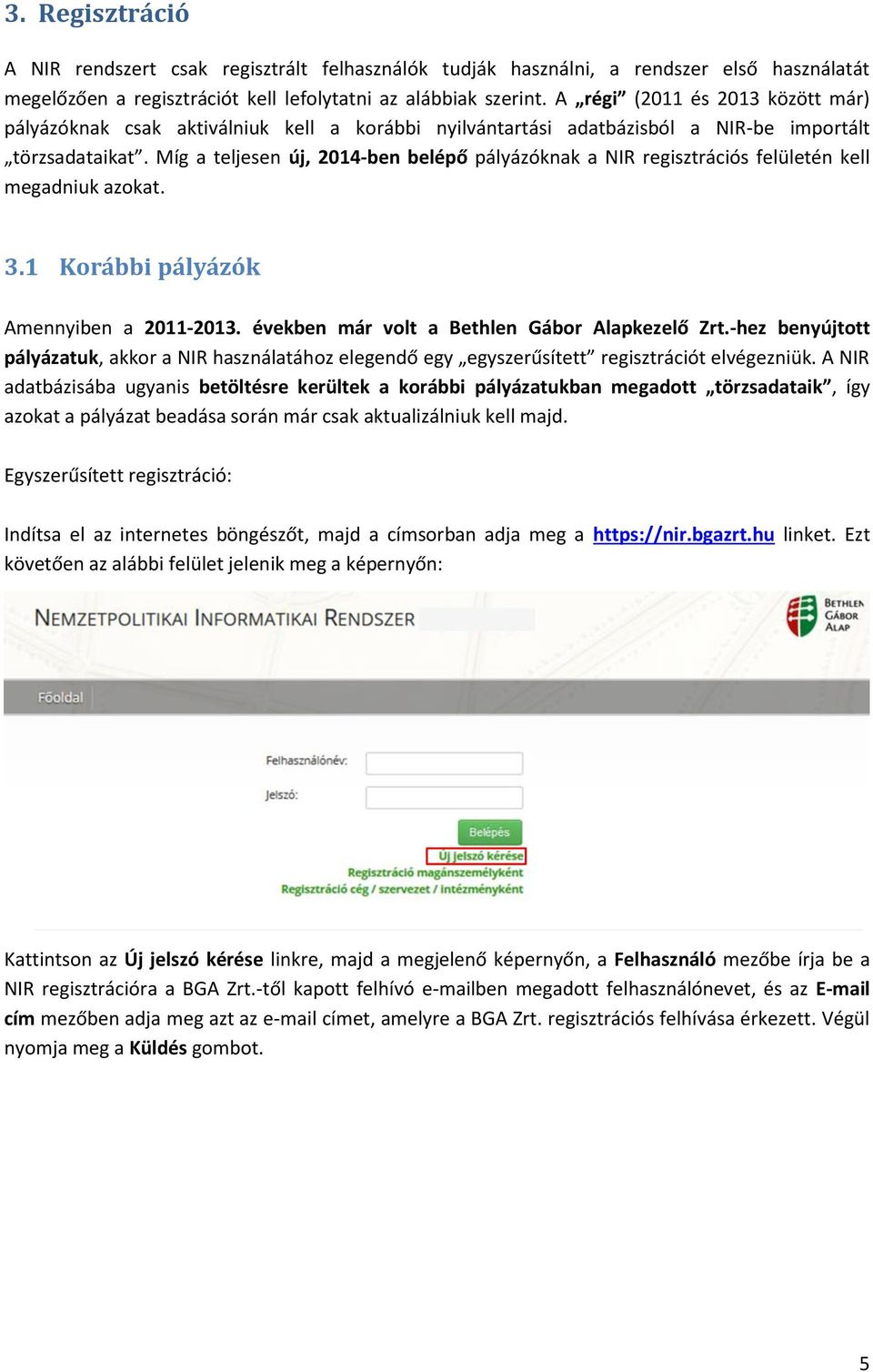 3. Regisztráció

A NIR rendszert csak regisztrált felhasználók tudják használni, a rendszer első használatát megelőzően a regisztrációt kell lefolytatni az alábbiak szerint. A „régi” (2011 és 2013 között már) pályázóknak csak aktiválniuk kell a korábbi nyilvántartási adatbázisból a NIR-be importált „törzsadataikat”. Míg a teljesen új, 2014-ben belépő pályázóknak a NIR regisztrációs felületén kell megadniuk azokat.

3.1 Korábbi pályázók

Amennyiben a 2011-2013. években már volt a Bethlen Gábor Alapkezelő Zrt.-hez benyújtott pályázatuk, akkor a NIR használatához elegendő egy „egyszerűsített” regisztrációt elvégezniük. A NIR adatbázisába ugyanis betöltésre kerültek a korábbi pályázatukban megadott „törzsadataik”, így azokat a pályázat beadása során már csak aktualizálniuk kell majd.

Egyszerűsített regisztráció:

Indítsa el az internetes böngészőt, majd a címsorban adja meg a https://nir.bgazrt.hu linket. Ezt követően az alábbi felület jelenik meg a képernyőn:

NEMZETPOLITIKAI INFORMATIKAI RENDSZER

BETHLEN GÁBOR ALAP

Főoldal

Felhasználónév:

Jelszó:

Belépés

Új jelszó kérése

Regisztráció magánszemélyként

Regisztráció cég / szervezet / intézményként

Kattintson az Új jelszó kérése linkre, majd a megjelenő képernyőn, a Felhasználó mezőbe írja be a NIR regisztrációra a BGA Zrt.-től kapott felhívó e-mailben megadott felhasználónevet, és az E-mail cím mezőben adja meg azt az e-mail címet, amelyre a BGA Zrt. regisztrációs felhívása érkezett. Végül nyomja meg a Küldés gombot.

5